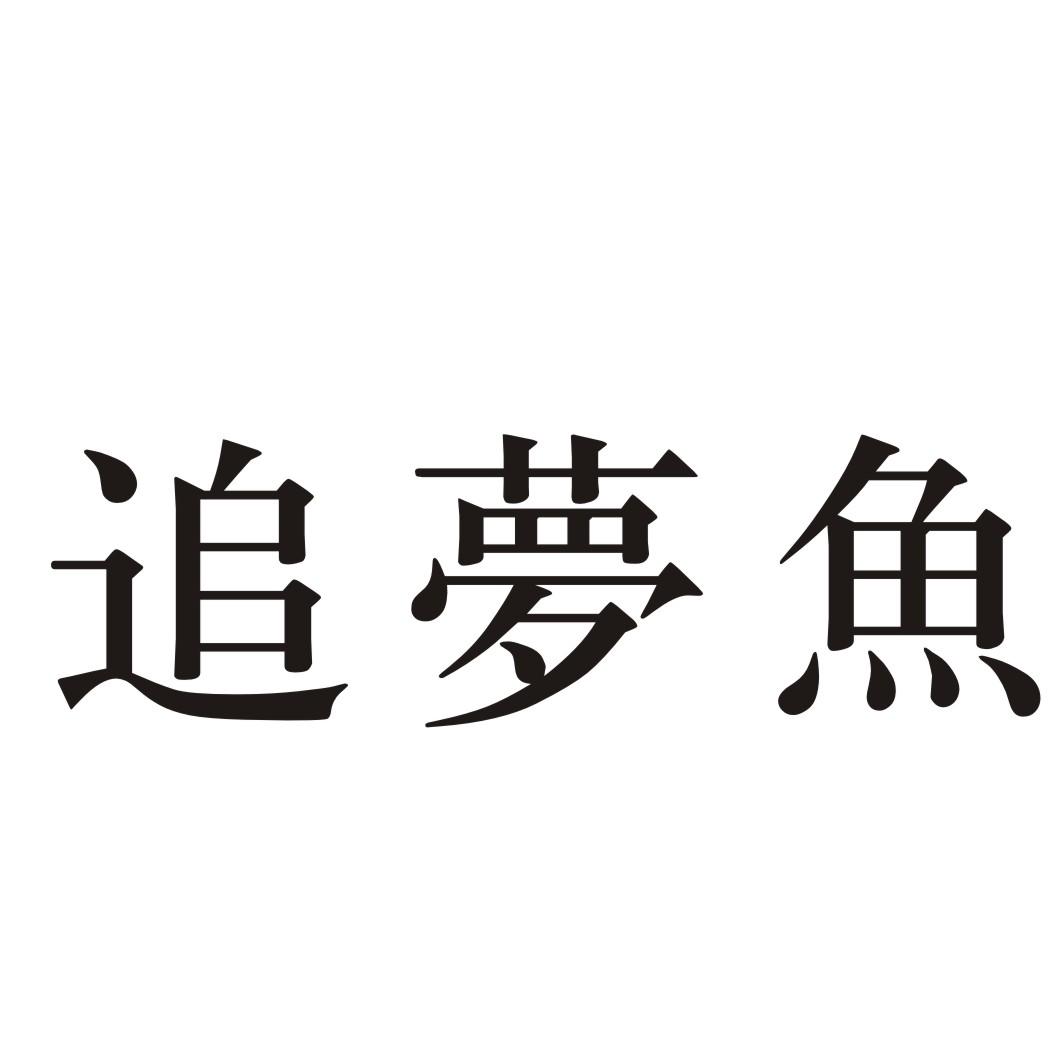 追夢魚